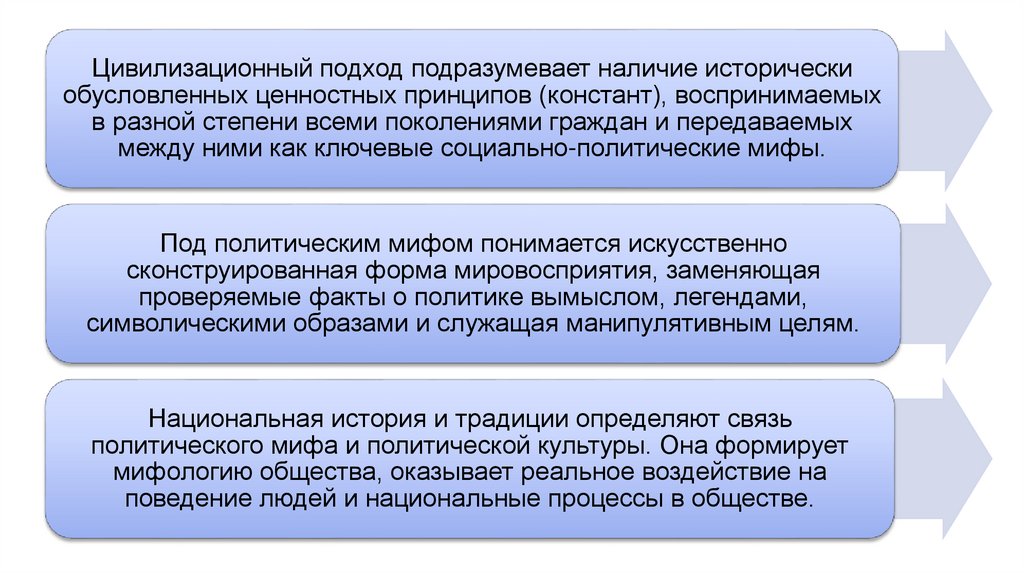 Цивилизационный подход подразумевает наличие исторически обусловленных ценностных принципов (констант), воспринимаемых в разной степени всеми поколениями граждан и передаваемых между ними как ключевые социально-политические мифы.

Под политическим мифом понимается искусственно сконструированная форма мировосприятия, заменяющая проверяемые факты о политике вымыслом, легендами, символическими образами и служащая манипулятивным целям.

Национальная история и традиции определяют связь политического мифа и политической культуры. Она формирует мифологию общества, оказывает реальное воздействие на поведение людей и национальные процессы в обществе.